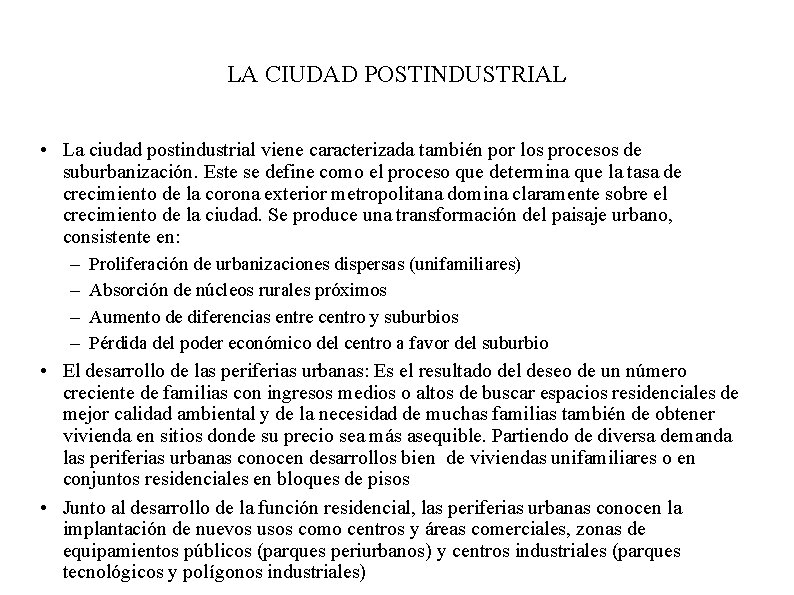 LA CIUDAD POSTINDUSTRIAL

• La ciudad postindustrial viene caracterizada también por los procesos de suburbanización. Este se define como el proceso que determina que la tasa de crecimiento de la corona exterior metropolitana domina claramente sobre el crecimiento de la ciudad. Se produce una transformación del paisaje urbano, consistente en:
– Proliferación de urbanizaciones dispersas (unifamiliares)
– Absorción de núcleos rurales próximos
– Aumento de diferencias entre centro y suburbios
– Pérdida del poder económico del centro a favor del suburbio

• El desarrollo de las periferias urbanas: Es el resultado del deseo de un número creciente de familias con ingresos medios o altos de buscar espacios residenciales de mejor calidad ambiental y de la necesidad de muchas familias también de obtener vivienda en sitios donde su precio sea más asequible. Partiendo de diversa demanda las periferias urbanas conocen desarrollos bien de viviendas unifamiliares o en conjuntos residenciales en bloques de pisos

• Junto al desarrollo de la función residencial, las periferias urbanas conocen la implantación de nuevos usos como centros y áreas comerciales, zonas de equipamientos públicos (parques periurbanos) y centros industriales (parques tecnológicos y polígonos industriales)